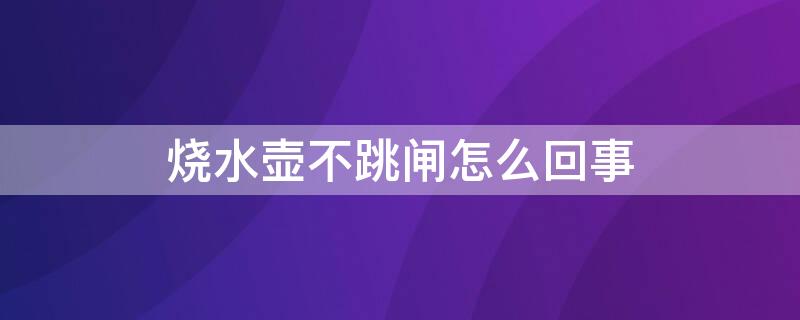 烧水壶不跳闸怎么回事